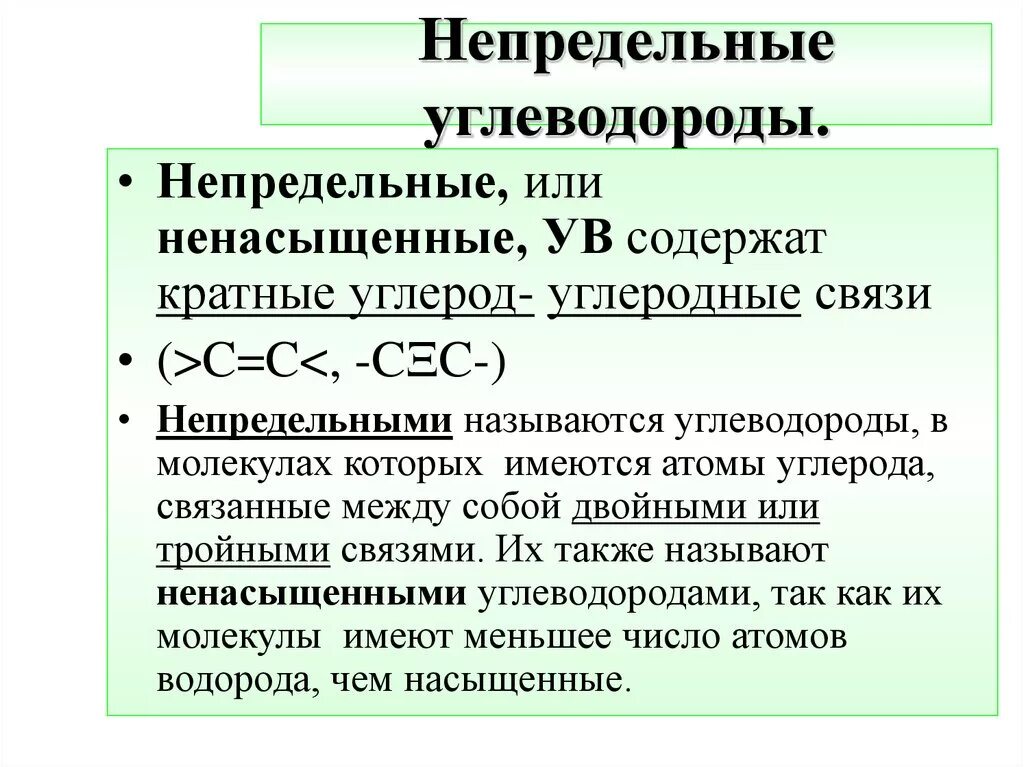 Непредельные углеводороды.

• Непредельные, или ненасыщенные, УВ содержат кратные углерод- углеродные связи

• (>C=C<, -CΞC-)

• Непредельными называются углеводороды, в молекулах которых имеются атомы углерода, связанные между собой двойными или тройными связями. Их также называют ненасыщенными углеводородами, так как их молекулы имеют меньшее число атомов водорода, чем насыщенные.